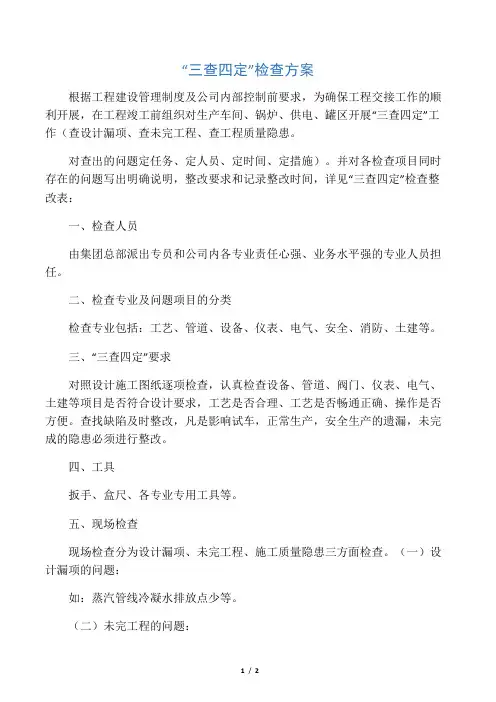 “三查四定”检查方案

根据工程建设管理制度及公司内部控制前要求，为确保工程交接工作的顺利开展，在工程竣工前组织对生产车间、锅炉、供电、罐区开展“三查四定”工作（查设计漏项、查未完工程、查工程质量隐患。

对查出的问题定任务、定人员、定时间、定措施）。并对各检查项目同时存在的问题写出明确说明，整改要求和记录整改时间，详见“三查四定”检查整改表：

一、检查人员

由集团总部派出专员和公司内各专业责任心强、业务水平强的专业人员担任。

二、检查专业及问题项目的分类

检查专业包括：工艺、管道、设备、仪表、电气、安全、消防、土建等。

三、“三查四定”要求

对照设计施工图纸逐项检查，认真检查设备、管道、阀门、仪表、电气、土建等项目是否符合设计要求，工艺是否合理、工艺是否畅通正确、操作是否方便。查找缺陷及时整改，凡是影响试车，正常生产，安全生产的遗漏，未完成的隐患必须进行整改。

四、工具

扳手、盒尺、各专业专用工具等。

五、现场检查

现场检查分为设计漏项、未完工程、施工质量隐患三方面检查。（一）设计漏项的问题：

如：蒸汽管线冷凝水排放点少等。

（二）未完工程的问题：

1 / 2